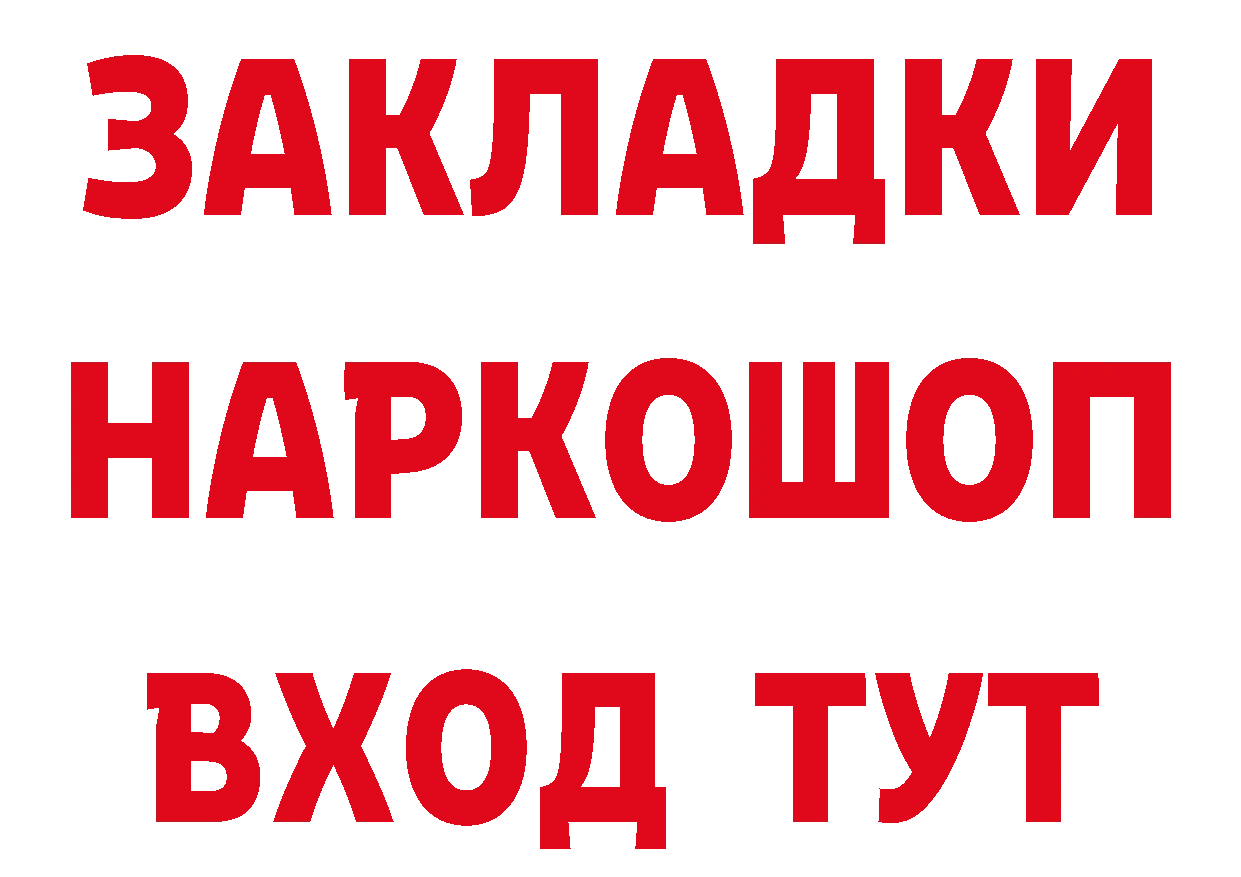 ЗАКЛАДКИ НАРКОШОП ВХОД ТУТ